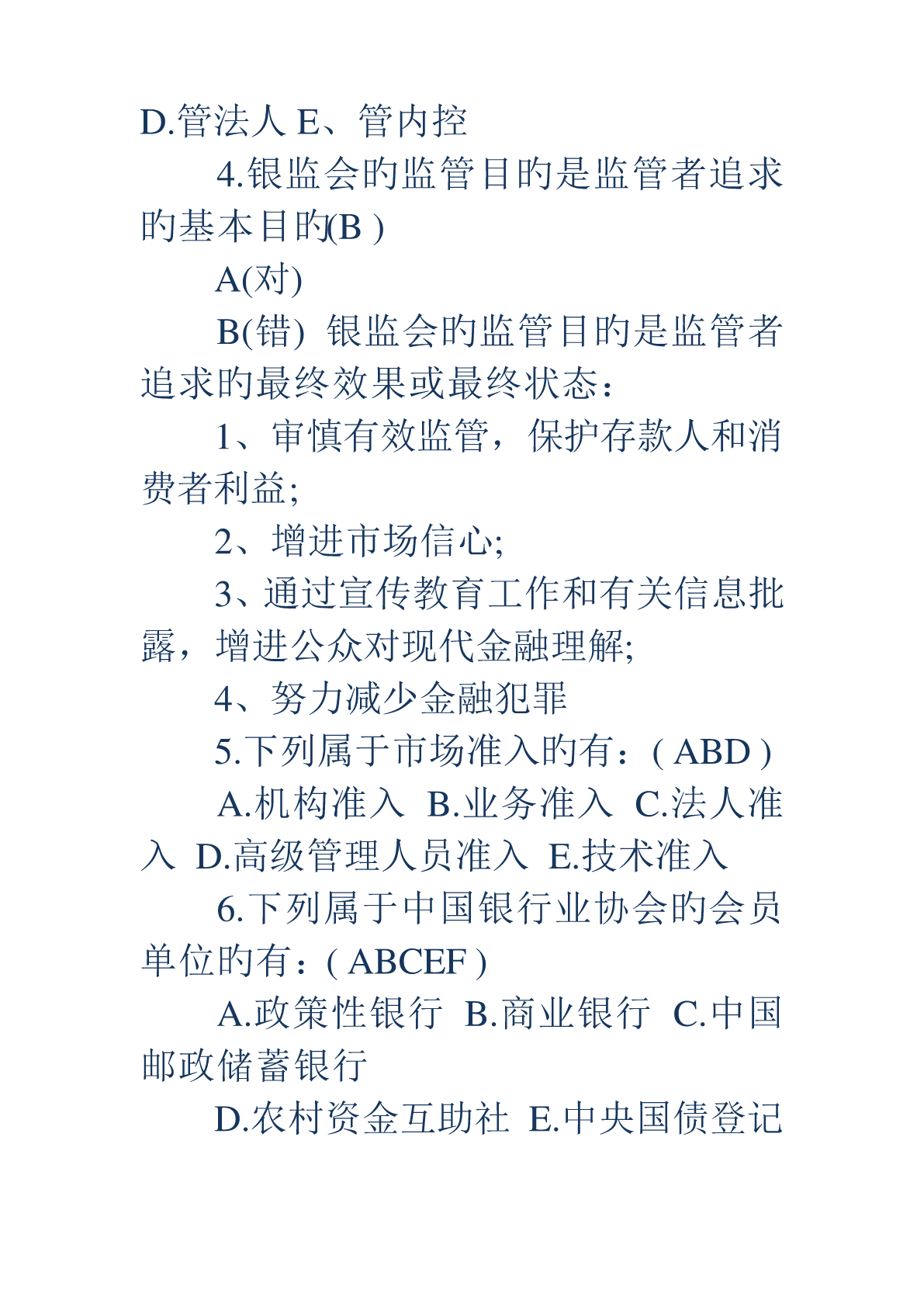 D.管法人 E、管内控

4.银监会的监管目的是监管者追求的基本目的(B )

A(对)

B(错) 银监会的监管目的是监管者追求的最终效果或最终状态：

1、审慎有效监管，保护存款人和消费者利益;

2、增进市场信心;

3、通过宣传教育工作和有关信息批露，增进公众对现代金融理解;

4、努力减少金融犯罪

5.下列属于市场准入的有：( ABD )

A.机构准入 B.业务准入 C.法人准入 D.高级管理人员准入 E.技术准入

6.下列属于中国银行业协会的会员单位的有：( ABCEF )

A.政策性银行 B.商业银行 C.中国邮政储蓄银行

D.农村资金互助社 E.中央国债登记